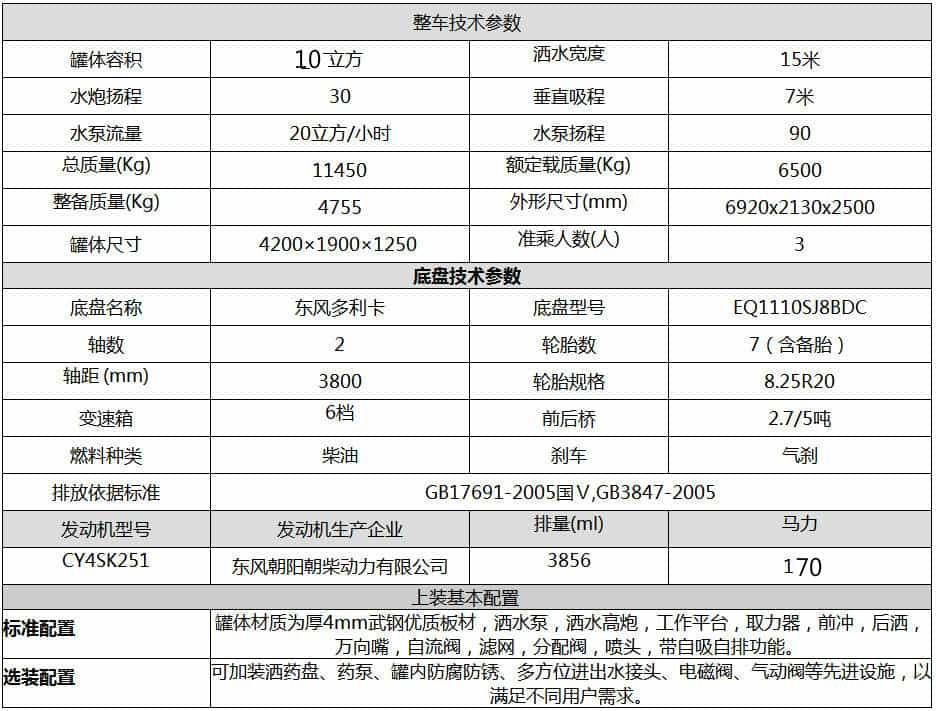 | 整车技术参数 | | | |
|---|---|---|---|
| 罐体容积 | 10立方 | 洒水宽度 | 15米 |
| 水炮扬程 | 30 | 垂直吸程 | 7米 |
| 水泵流量 | 20立方/小时 | 水泵扬程 | 90 |
| 总质量(Kg) | 11450 | 额定载质量(Kg) | 6500 |
| 整备质量(Kg) | 4755 | 外形尺寸(mm) | 6920x2130x2500 |
| 罐体尺寸 | 4200×1900×1250 | 准乘人数(人) | 3 |
| 底盘技术参数 | | | |
| 底盘名称 | 东风多利卡 | 底盘型号 | EQ1110SJ8BDC |
| 轴数 | 2 | 轮胎数 | 7（含备胎） |
| 轴距 (mm) | 3800 | 轮胎规格 | 8.25R20 |
| 变速箱 | 6档 | 前后桥 | 2.7/5吨 |
| 燃料种类 | 柴油 | 刹车 | 气刹 |
| 排放依据标准 | GB17691-2005国Ⅴ,GB3847-2005 | | |
| 发动机型号 | 发动机生产企业 | 排量(ml) | 马力 |
| CY4SK251 | 东风朝阳朝柴动力有限公司 | 3856 | 170 |
| 上装基本配置 | | | |
| 标准配置 | 罐体材质为厚4mm武钢优质板材，洒水泵，洒水高炮，工作平台，取力器，前冲，后洒，万向嘴，自流阀，滤网，分配阀，喷头，带自吸自排功能。 | | |
| 选装配置 | 可加装洒药盘、药泵、罐内防腐防锈、多方位进出水接头、电磁阀、气动阀等先进设施，以满足不同用户需求。 | | |